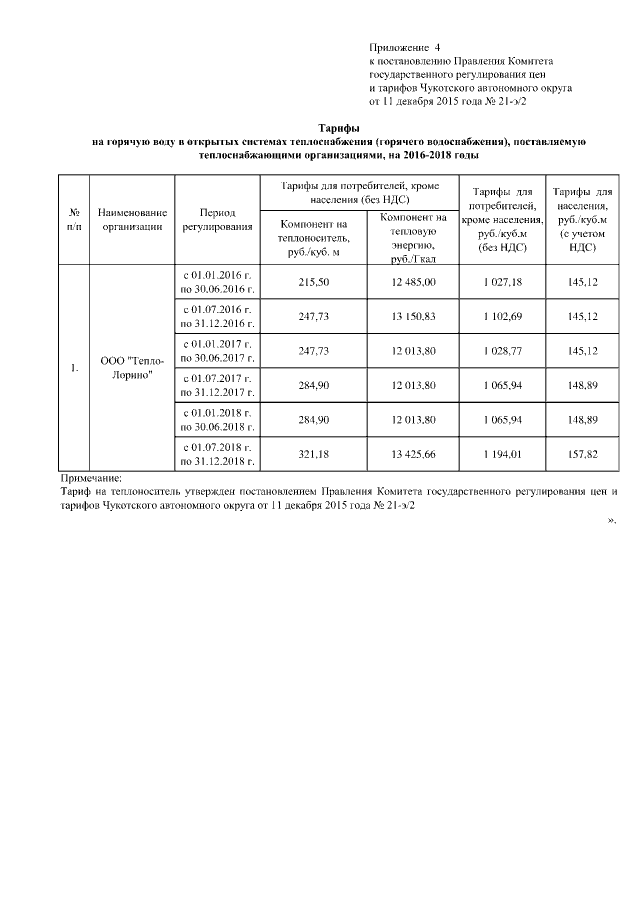 Приложение 4
к постановлению Правления Комитета государственного регулирования цен и тарифов Чукотского автономного округа от 11 декабря 2015 года № 21-э/2

Тарифы
на горячую воду в открытых системах теплоснабжения (горячего водоснабжения), поставляемую теплоснабжающими организациями, на 2016-2018 годы

| № п/п | Наименование организации | Период регулирования | Тарифы для потребителей, кроме населения (без НДС): Компонент на теплоноситель, руб./куб. м | Тарифы для потребителей, кроме населения (без НДС): Компонент на тепловую энергию, руб./Гкал | Тарифы для потребителей, кроме населения, руб./куб.м (без НДС) | Тарифы для населения, руб./куб.м (с учетом НДС) |
|---|---|---|---|---|---|---|
| 1. | ООО "Тепло-Лорино" | с 01.01.2016 г. по 30.06.2016 г. | 215,50 | 12 485,00 | 1 027,18 | 145,12 |
| | | с 01.07.2016 г. по 31.12.2016 г. | 247,73 | 13 150,83 | 1 102,69 | 145,12 |
| | | с 01.01.2017 г. по 30.06.2017 г. | 247,73 | 12 013,80 | 1 028,77 | 145,12 |
| | | с 01.07.2017 г. по 31.12.2017 г. | 284,90 | 12 013,80 | 1 065,94 | 148,89 |
| | | с 01.01.2018 г. по 30.06.2018 г. | 284,90 | 12 013,80 | 1 065,94 | 148,89 |
| | | с 01.07.2018 г. по 31.12.2018 г. | 321,18 | 13 425,66 | 1 194,01 | 157,82 |

Примечание:
Тариф на теплоноситель утвержден постановлением Правления Комитета государственного регулирования цен и тарифов Чукотского автономного округа от 11 декабря 2015 года № 21-э/2

».